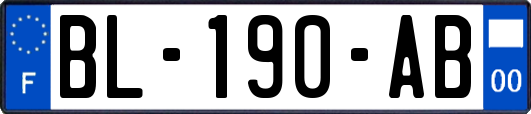 F

BL-190-AB

00